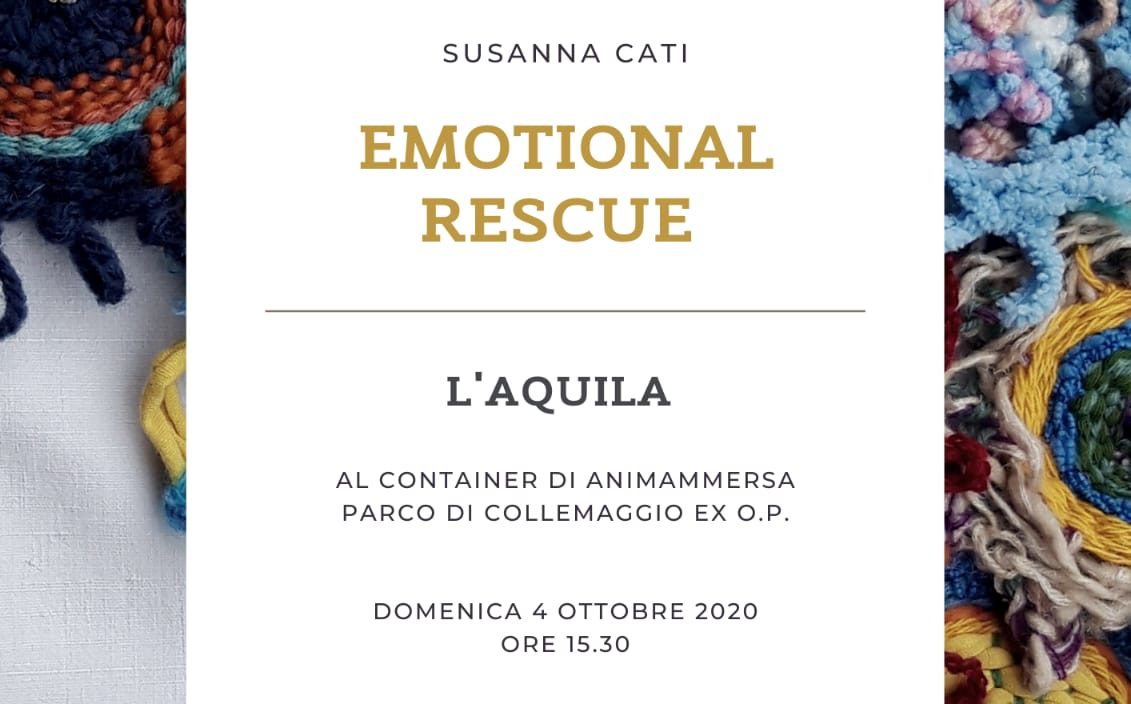 SUSANNA CATI

EMOTIONAL
RESCUE

L'AQUILA

AL CONTAINER DI ANIMAMMERSA
PARCO DI COLLEMAGGIO EX O.P.

DOMENICA 4 OTTOBRE 2020
ORE 15.30